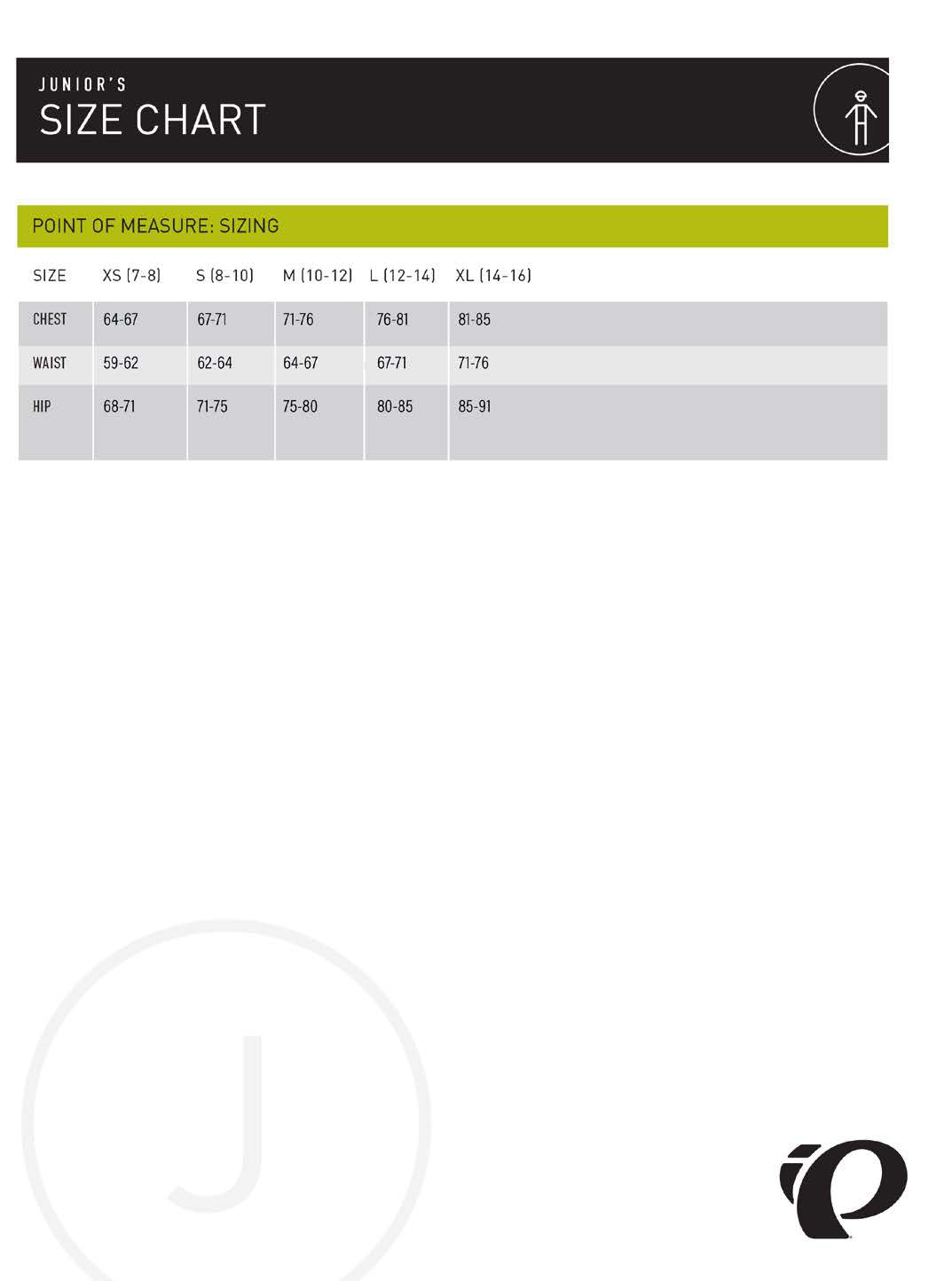 JUNIOR'S
SIZE CHART

POINT OF MEASURE: SIZING

| SIZE | XS (7-8) | S (8-10) | M (10-12) | L (12-14) | XL (14-16) |
|---|---|---|---|---|---|
| CHEST | 64-67 | 67-71 | 71-76 | 76-81 | 81-85 |
| WAIST | 59-62 | 62-64 | 64-67 | 67-71 | 71-76 |
| HIP | 68-71 | 71-75 | 75-80 | 80-85 | 85-91 |

J